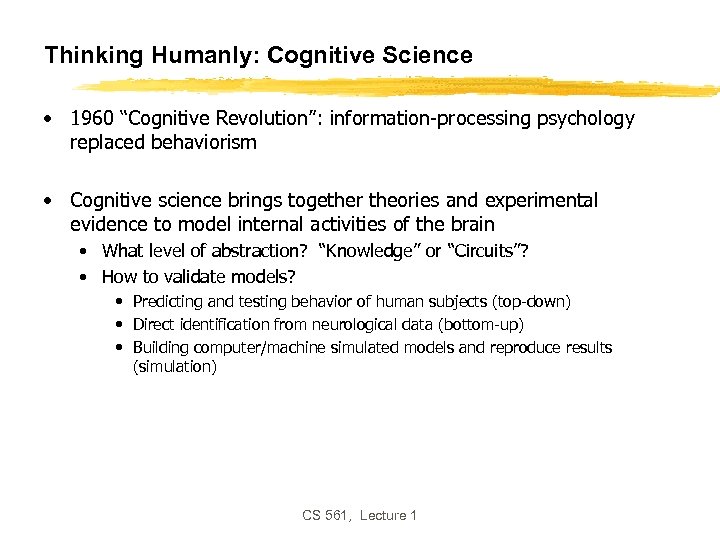 Thinking Humanly: Cognitive Science

• 1960 “Cognitive Revolution”: information-processing psychology replaced behaviorism

• Cognitive science brings together theories and experimental evidence to model internal activities of the brain
  • What level of abstraction? “Knowledge” or “Circuits”?
  • How to validate models?
    • Predicting and testing behavior of human subjects (top-down)
    • Direct identification from neurological data (bottom-up)
    • Building computer/machine simulated models and reproduce results (simulation)

CS 561, Lecture 1